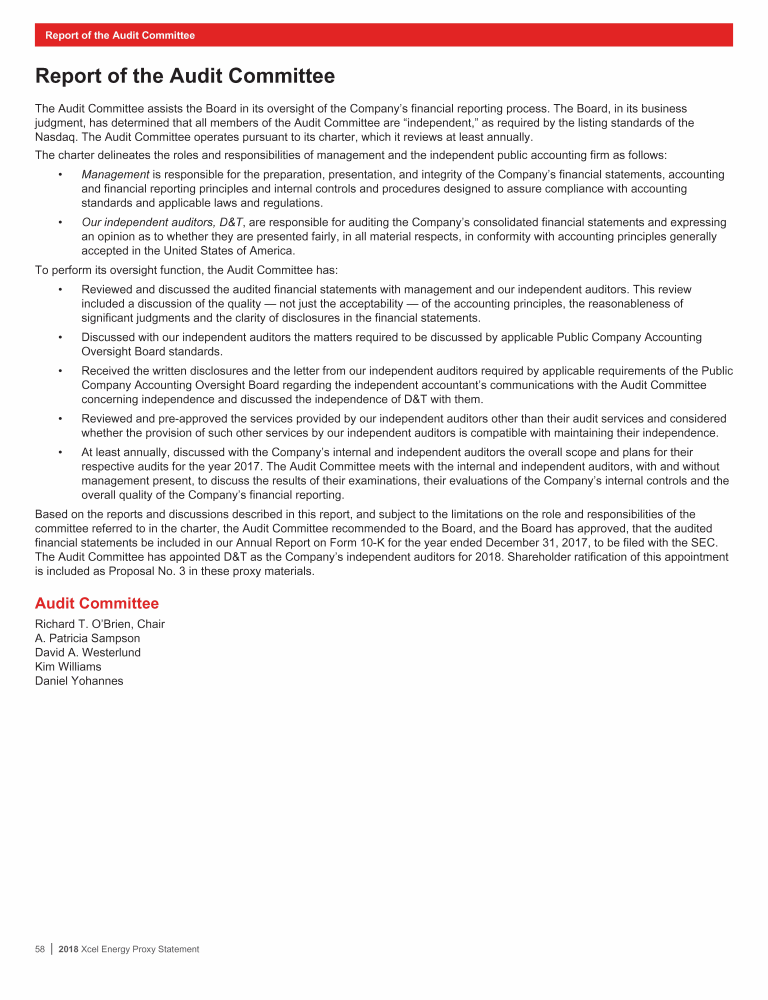 Report of the Audit Committee

Report of the Audit Committee

The Audit Committee assists the Board in its oversight of the Company's financial reporting process. The Board, in its business judgment, has determined that all members of the Audit Committee are "independent," as required by the listing standards of the Nasdaq. The Audit Committee operates pursuant to its charter, which it reviews at least annually.

The charter delineates the roles and responsibilities of management and the independent public accounting firm as follows:

• Management is responsible for the preparation, presentation, and integrity of the Company's financial statements, accounting and financial reporting principles and internal controls and procedures designed to assure compliance with accounting standards and applicable laws and regulations.

• Our independent auditors, D&T, are responsible for auditing the Company's consolidated financial statements and expressing an opinion as to whether they are presented fairly, in all material respects, in conformity with accounting principles generally accepted in the United States of America.

To perform its oversight function, the Audit Committee has:

• Reviewed and discussed the audited financial statements with management and our independent auditors. This review included a discussion of the quality — not just the acceptability — of the accounting principles, the reasonableness of significant judgments and the clarity of disclosures in the financial statements.

• Discussed with our independent auditors the matters required to be discussed by applicable Public Company Accounting Oversight Board standards.

• Received the written disclosures and the letter from our independent auditors required by applicable requirements of the Public Company Accounting Oversight Board regarding the independent accountant's communications with the Audit Committee concerning independence and discussed the independence of D&T with them.

• Reviewed and pre-approved the services provided by our independent auditors other than their audit services and considered whether the provision of such other services by our independent auditors is compatible with maintaining their independence.

• At least annually, discussed with the Company's internal and independent auditors the overall scope and plans for their respective audits for the year 2017. The Audit Committee meets with the internal and independent auditors, with and without management present, to discuss the results of their examinations, their evaluations of the Company's internal controls and the overall quality of the Company's financial reporting.

Based on the reports and discussions described in this report, and subject to the limitations on the role and responsibilities of the committee referred to in the charter, the Audit Committee recommended to the Board, and the Board has approved, that the audited financial statements be included in our Annual Report on Form 10-K for the year ended December 31, 2017, to be filed with the SEC. The Audit Committee has appointed D&T as the Company's independent auditors for 2018. Shareholder ratification of this appointment is included as Proposal No. 3 in these proxy materials.

Audit Committee

Richard T. O'Brien, Chair
A. Patricia Sampson
David A. Westerlund
Kim Williams
Daniel Yohannes

58 | 2018 Xcel Energy Proxy Statement